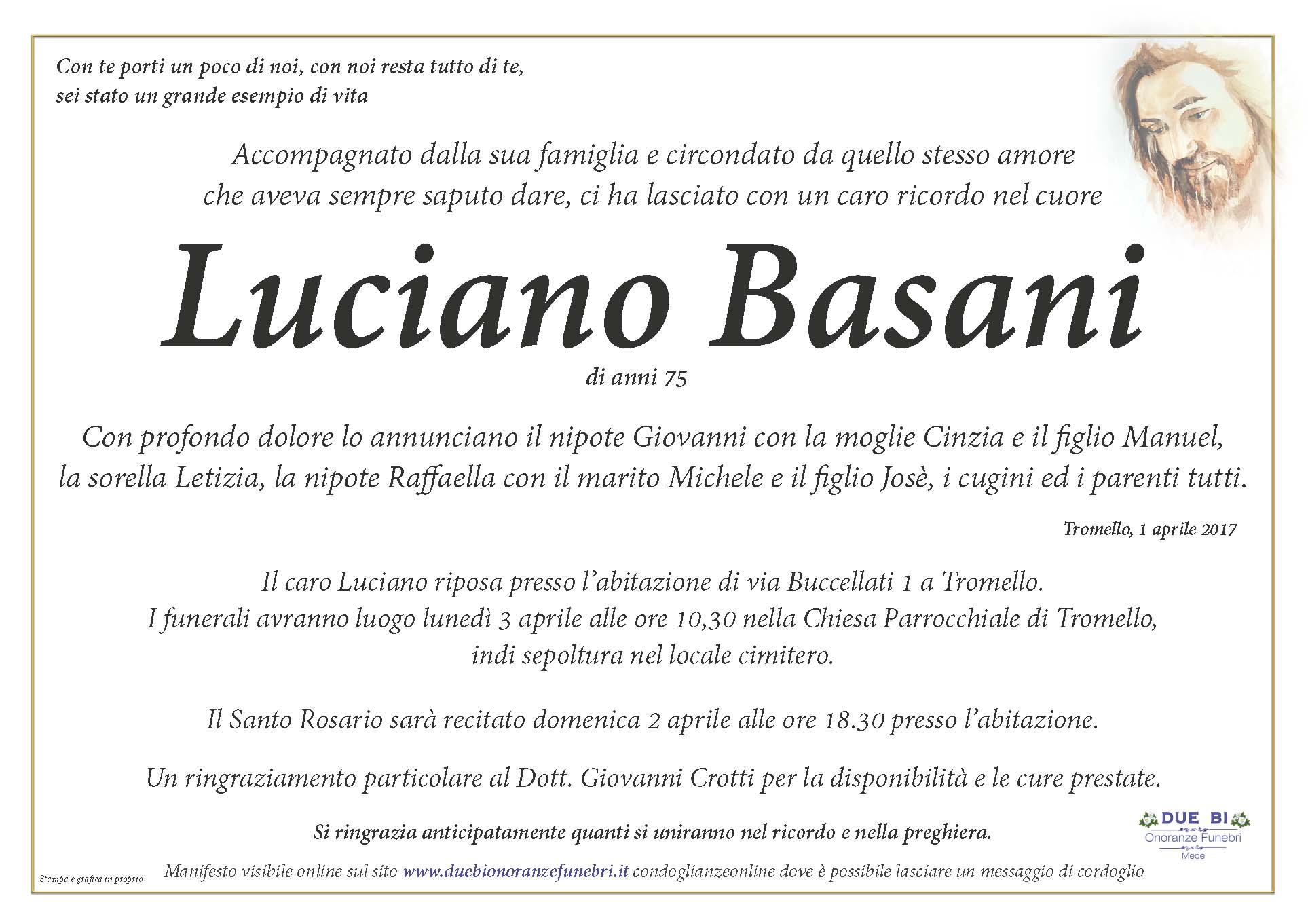 Con te porti un poco di noi, con noi resta tutto di te,
sei stato un grande esempio di vita

Accompagnato dalla sua famiglia e circondato da quello stesso amore
che aveva sempre saputo dare, ci ha lasciato con un caro ricordo nel cuore

Luciano Basani

di anni 75

Con profondo dolore lo annunciano il nipote Giovanni con la moglie Cinzia e il figlio Manuel,
la sorella Letizia, la nipote Raffaella con il marito Michele e il figlio Josè, i cugini ed i parenti tutti.

Tromello, 1 aprile 2017

Il caro Luciano riposa presso l'abitazione di via Buccellati 1 a Tromello.
I funerali avranno luogo lunedì 3 aprile alle ore 10,30 nella Chiesa Parrocchiale di Tromello,
indi sepoltura nel locale cimitero.

Il Santo Rosario sarà recitato domenica 2 aprile alle ore 18.30 presso l'abitazione.

Un ringraziamento particolare al Dott. Giovanni Crotti per la disponibilità e le cure prestate.

Si ringrazia anticipatamente quanti si uniranno nel ricordo e nella preghiera.

DUE BI
Onoranze Funebri
Mede

Stampa e grafica in proprio

Manifesto visibile online sul sito www.duebionoranzefunebri.it condoglianzeonline dove è possibile lasciare un messaggio di cordoglio